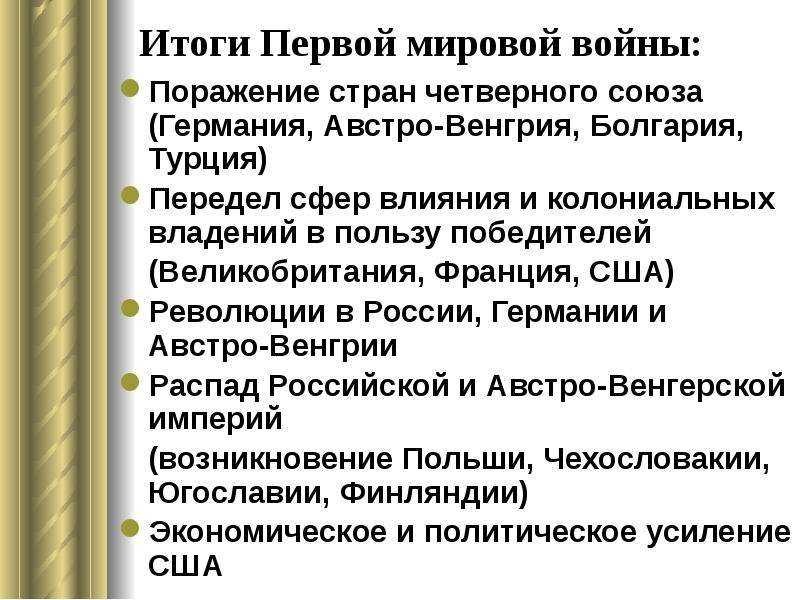 Итоги Первой мировой войны:

Поражение стран четверного союза (Германия, Австро-Венгрия, Болгария, Турция)

Передел сфер влияния и колониальных владений в пользу победителей

(Великобритания, Франция, США)

Революции в России, Германии и Австро-Венгрии

Распад Российской и Австро-Венгерской империй

(возникновение Польши, Чехословакии, Югославии, Финляндии)

Экономическое и политическое усиление США